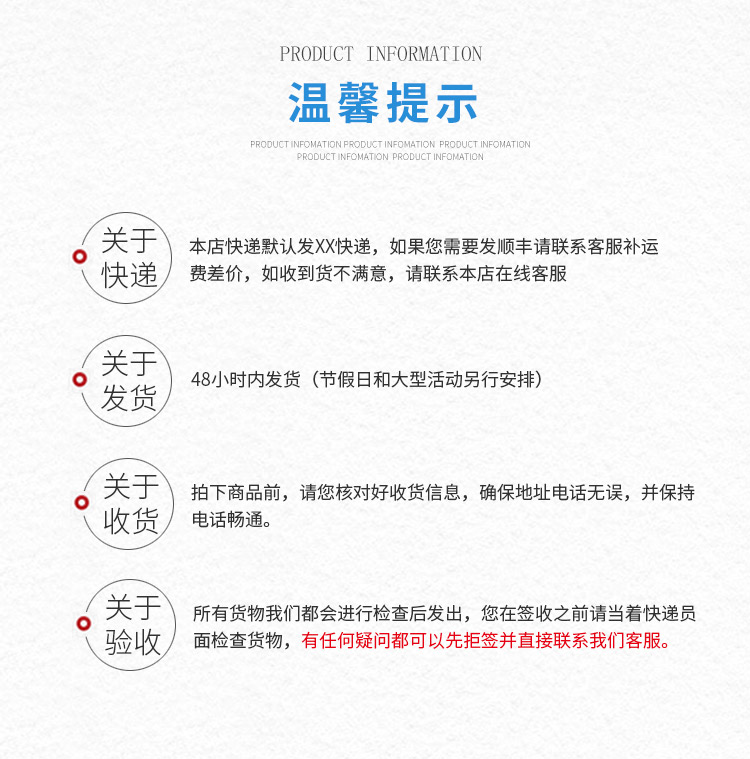 PRODUCT INFORMATION

温馨提示

PRODUCT INFOMATION PRODUCT INFOMATION PRODUCT INFOMATION PRODUCT INFOMATION PRODUCT INFOMATION

关于快递

本店快递默认发XX快递，如果您需要发顺丰请联系客服补运费差价，如收到货不满意，请联系本店在线客服

关于发货

48小时内发货（节假日和大型活动另行安排）

关于收货

拍下商品前，请您核对好收货信息，确保地址电话无误，并保持电话畅通。

关于验收

所有货物我们都会进行检查后发出，您在签收之前请当着快递员面检查货物，有任何疑问都可以先拒签并直接联系我们客服。